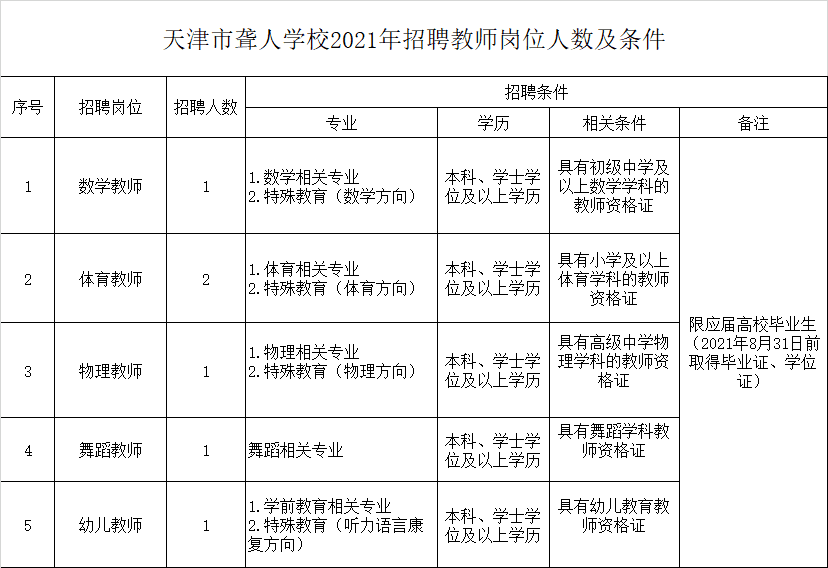 天津市聋人学校2021年招聘教师岗位人数及条件

| 序号 | 招聘岗位 | 招聘人数 | 招聘条件 | | | |
|---|---|---|---|---|---|---|
| | | | 专业 | 学历 | 相关条件 | 备注 |
| 1 | 数学教师 | 1 | 1.数学相关专业 2.特殊教育（数学方向） | 本科、学士学位及以上学历 | 具有初级中学及以上数学学科的教师资格证 | 限应届高校毕业生（2021年8月31日前取得毕业证、学位证） |
| 2 | 体育教师 | 2 | 1.体育相关专业 2.特殊教育（体育方向） | 本科、学士学位及以上学历 | 具有小学及以上体育学科的教师资格证 | |
| 3 | 物理教师 | 1 | 1.物理相关专业 2.特殊教育（物理方向） | 本科、学士学位及以上学历 | 具有高级中学物理学科的教师资格证 | |
| 4 | 舞蹈教师 | 1 | 舞蹈相关专业 | 本科、学士学位及以上学历 | 具有舞蹈学科教师资格证 | |
| 5 | 幼儿教师 | 1 | 1.学前教育相关专业 2.特殊教育（听力语言康复方向） | 本科、学士学位及以上学历 | 具有幼儿教育教师资格证 | |